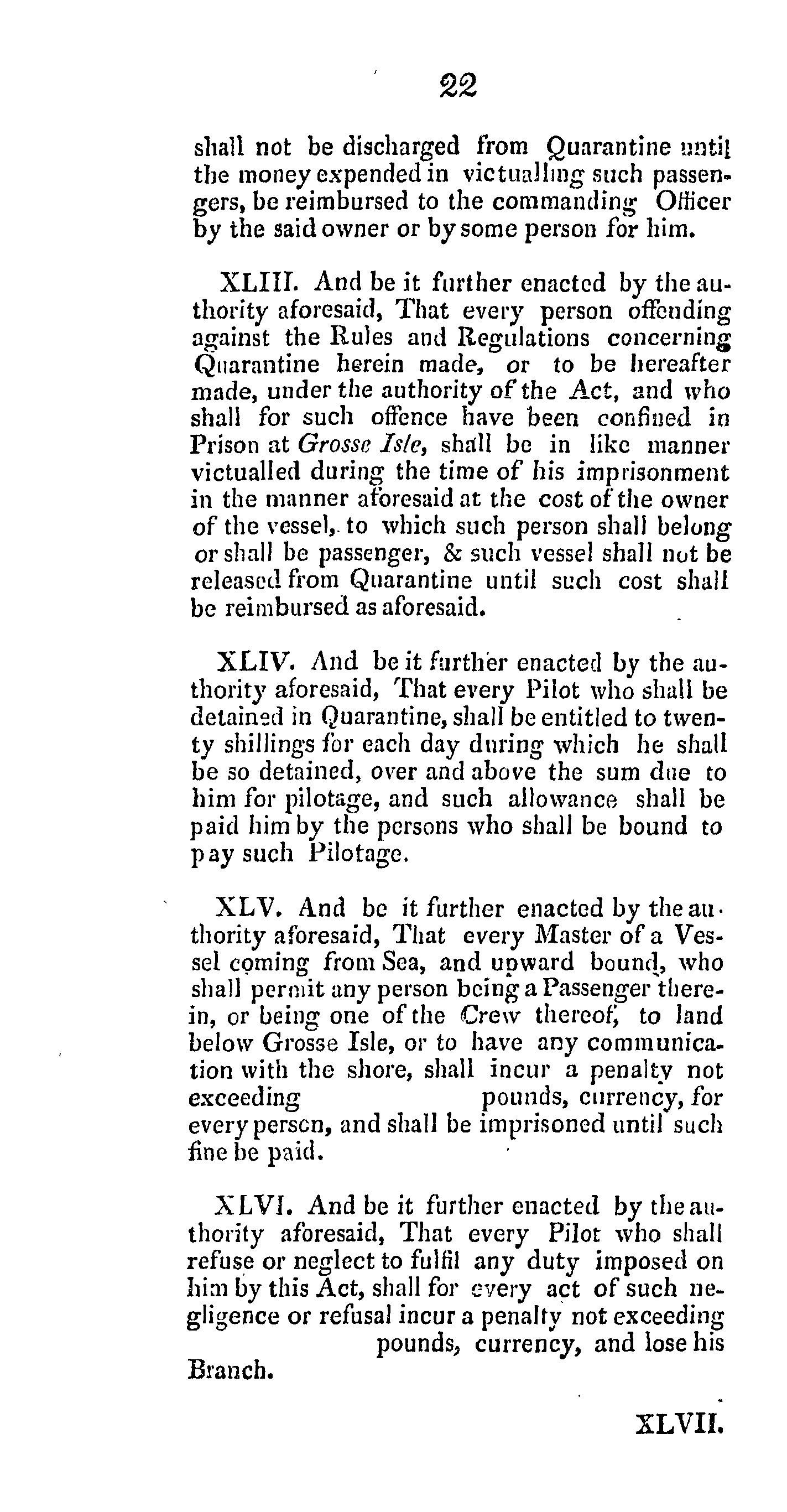 22

shall not be discharged from Quarantine until the money expended in victualling such passengers, be reimbursed to the commanding Officer by the said owner or by some person for him.

XLIII. And be it further enacted by the authority aforesaid, That every person offending against the Rules and Regulations concerning Quarantine herein made, or to be hereafter made, under the authority of the Act, and who shall for such offence have been confined in Prison at Grosse Isle, shall be in like manner victualled during the time of his imprisonment in the manner aforesaid at the cost of the owner of the vessel, to which such person shall belong or shall be passenger, & such vessel shall not be released from Quarantine until such cost shall be reimbursed as aforesaid.

XLIV. And be it further enacted by the authority aforesaid, That every Pilot who shall be detained in Quarantine, shall be entitled to twenty shillings for each day during which he shall be so detained, over and above the sum due to him for pilotage, and such allowance shall be paid him by the persons who shall be bound to pay such Pilotage.

XLV. And be it further enacted by the authority aforesaid, That every Master of a Vessel coming from Sea, and upward bound, who shall permit any person being a Passenger therein, or being one of the Crew thereof, to land below Grosse Isle, or to have any communication with the shore, shall incur a penalty not exceeding pounds, currency, for every person, and shall be imprisoned until such fine be paid.

XLVI. And be it further enacted by the authority aforesaid, That every Pilot who shall refuse or neglect to fulfil any duty imposed on him by this Act, shall for every act of such negligence or refusal incur a penalty not exceeding pounds, currency, and lose his Branch.

XLVII.